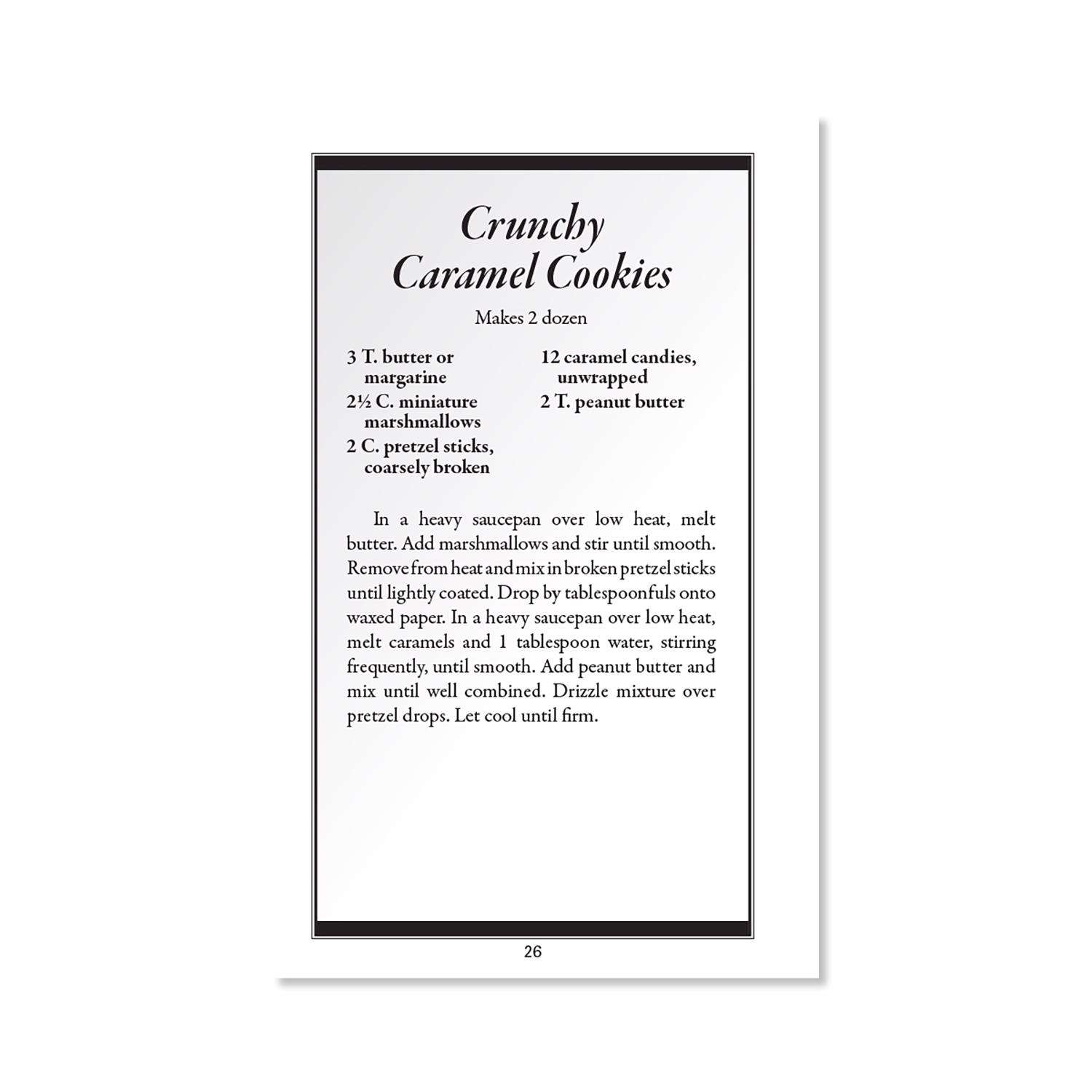 Crunchy Caramel Cookies

Makes 2 dozen

3 T. butter or margarine
2½ C. miniature marshmallows
2 C. pretzel sticks, coarsely broken

12 caramel candies, unwrapped
2 T. peanut butter

In a heavy saucepan over low heat, melt butter. Add marshmallows and stir until smooth. Remove from heat and mix in broken pretzel sticks until lightly coated. Drop by tablespoonfuls onto waxed paper. In a heavy saucepan over low heat, melt caramels and 1 tablespoon water, stirring frequently, until smooth. Add peanut butter and mix until well combined. Drizzle mixture over pretzel drops. Let cool until firm.

26